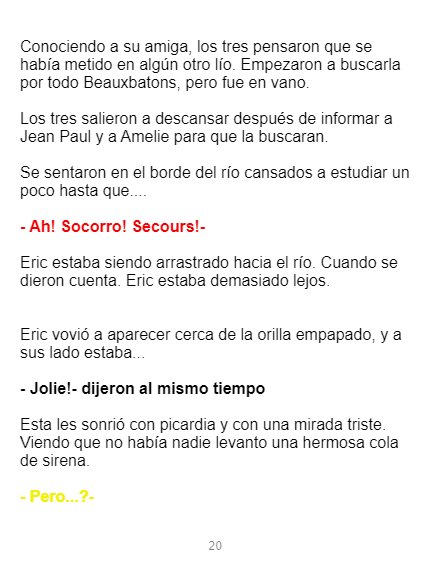 Conociendo a su amiga, los tres pensaron que se había metido en algún otro lío. Empezaron a buscarla por todo Beauxbatons, pero fue en vano.

Los tres salieron a descansar después de informar a Jean Paul y a Amelie para que la buscaran.

Se sentaron en el borde del río cansados a estudiar un poco hasta que....

- Ah! Socorro! Secours!-

Eric estaba siendo arrastrado hacia el río. Cuando se dieron cuenta. Eric estaba demasiado lejos.

Eric vovió a aparecer cerca de la orilla empapado, y a sus lado estaba...

- Jolie!- dijeron al mismo tiempo

Esta les sonrió con picardia y con una mirada triste. Viendo que no había nadie levanto una hermosa cola de sirena.

- Pero...?-

20